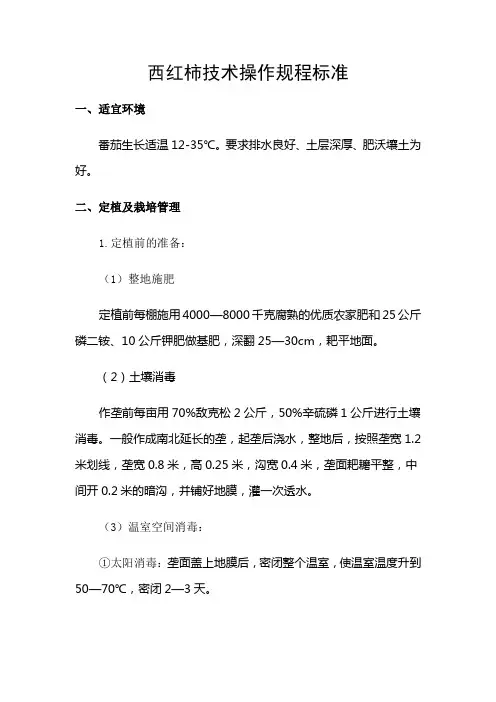 西红柿技术操作规程标准

一、适宜环境

番茄生长适温 12-35℃。要求排水良好、土层深厚、肥沃壤土为好。

二、定植及栽培管理

1. 定植前的准备：

（1）整地施肥

定植前每棚施用 4000—8000 千克腐熟的优质农家肥和 25 公斤磷二铵、10 公斤钾肥做基肥，深翻 25—30cm，耙平地面。

（2）土壤消毒

作垄前每亩用 70%敌克松 2 公斤，50%辛硫磷 1 公斤进行土壤消毒。一般作成南北延长的垄，起垄后浇水，整地后，按照垄宽 1.2 米划线，垄宽 0.8 米，高 0.25 米，沟宽 0.4 米，垄面耙耱平整，中间开 0.2 米的暗沟，并铺好地膜，灌一次透水。

（3）温室空间消毒：

①太阳消毒：垄面盖上地膜后，密闭整个温室，使温室温度升到 50—70℃，密闭 2—3 天。